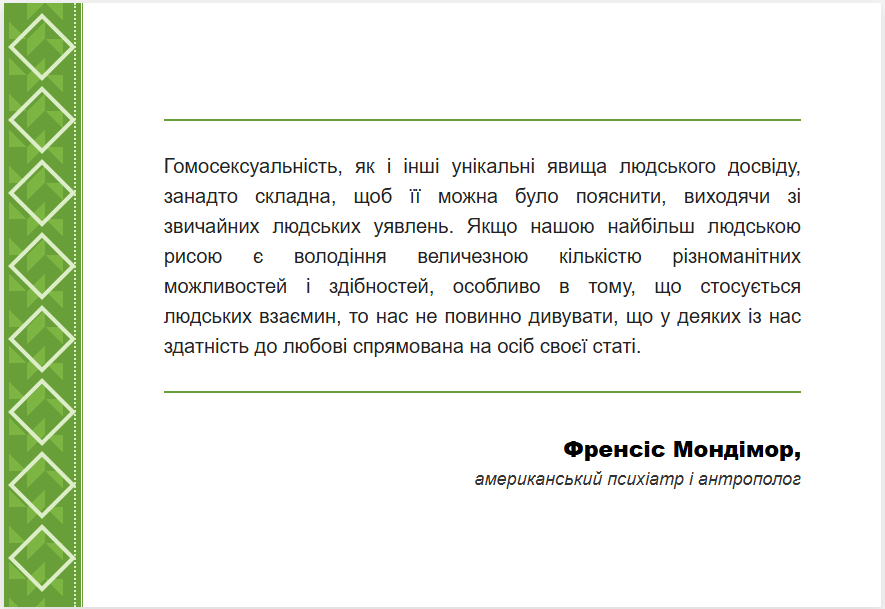 Гомосексуальність, як і інші унікальні явища людського досвіду, занадто складна, щоб її можна було пояснити, виходячи зі звичайних людських уявлень. Якщо нашою найбільш людською рисою є володіння величезною кількістю різноманітних можливостей і здібностей, особливо в тому, що стосується людських взаємин, то нас не повинно дивувати, що у деяких із нас здатність до любові спрямована на осіб своєї статі.

Френсіс Мондімор,
американський психіатр і антрополог